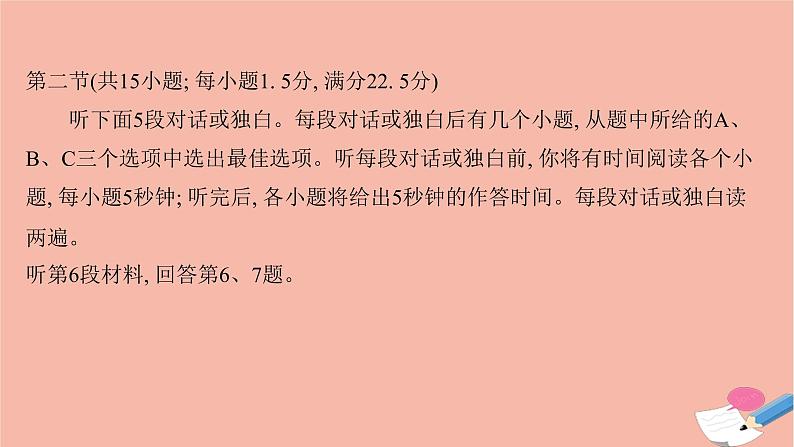 第二节(共15小题; 每小题1. 5分, 满分22. 5分)

听下面5段对话或独白。每段对话或独白后有几个小题, 从题中所给的A、B、C三个选项中选出最佳选项。听每段对话或独白前, 你将有时间阅读各个小题, 每小题5秒钟; 听完后, 各小题将给出5秒钟的作答时间。每段对话或独白读两遍。

听第6段材料, 回答第6、7题。